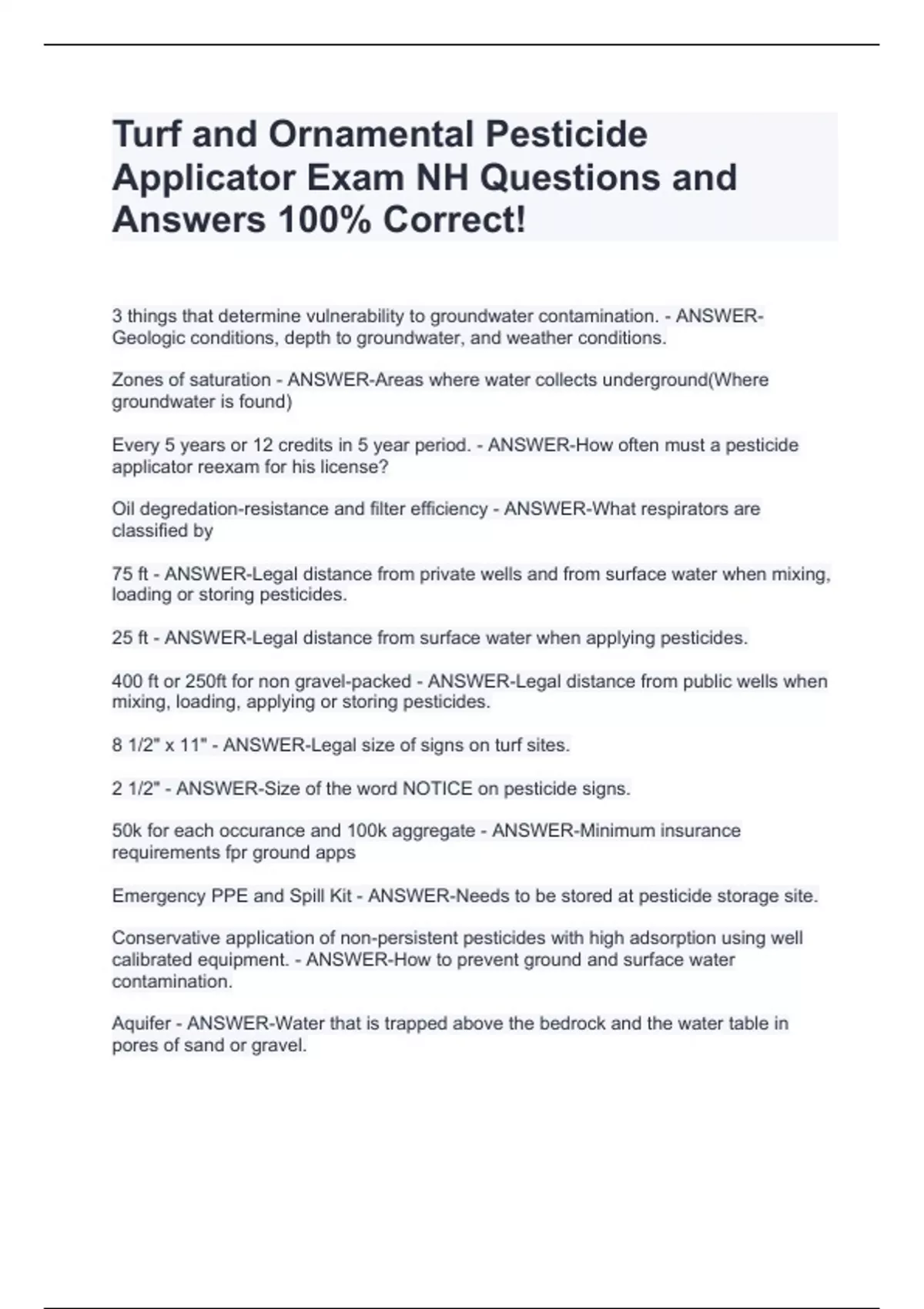 Turf and Ornamental Pesticide Applicator Exam NH Questions and Answers 100% Correct!

3 things that determine vulnerability to groundwater contamination. - ANSWER-Geologic conditions, depth to groundwater, and weather conditions.

Zones of saturation - ANSWER-Areas where water collects underground(Where groundwater is found)

Every 5 years or 12 credits in 5 year period. - ANSWER-How often must a pesticide applicator reexam for his license?

Oil degredation-resistance and filter efficiency - ANSWER-What respirators are classified by

75 ft - ANSWER-Legal distance from private wells and from surface water when mixing, loading or storing pesticides.

25 ft - ANSWER-Legal distance from surface water when applying pesticides.

400 ft or 250ft for non gravel-packed - ANSWER-Legal distance from public wells when mixing, loading, applying or storing pesticides.

8 1/2" x 11" - ANSWER-Legal size of signs on turf sites.

2 1/2" - ANSWER-Size of the word NOTICE on pesticide signs.

50k for each occurance and 100k aggregate - ANSWER-Minimum insurance requirements fpr ground apps

Emergency PPE and Spill Kit - ANSWER-Needs to be stored at pesticide storage site.

Conservative application of non-persistent pesticides with high adsorption using well calibrated equipment. - ANSWER-How to prevent ground and surface water contamination.

Aquifer - ANSWER-Water that is trapped above the bedrock and the water table in pores of sand or gravel.